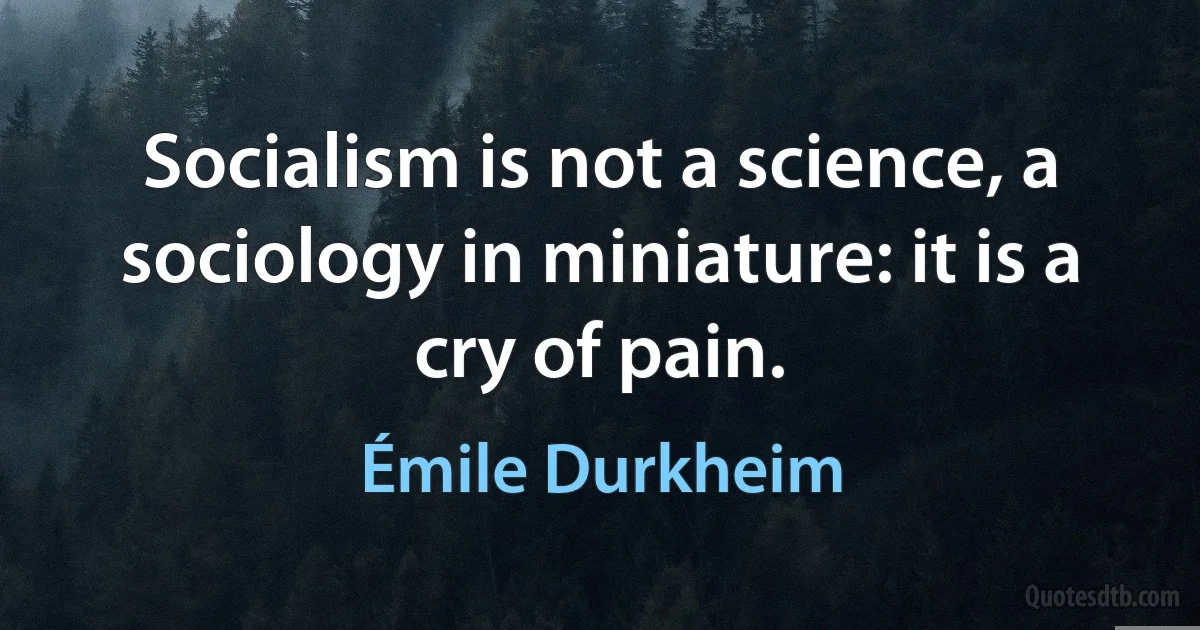 Socialism is not a science, a sociology in miniature: it is a cry of pain.

Émile Durkheim

Quotesdtb.com